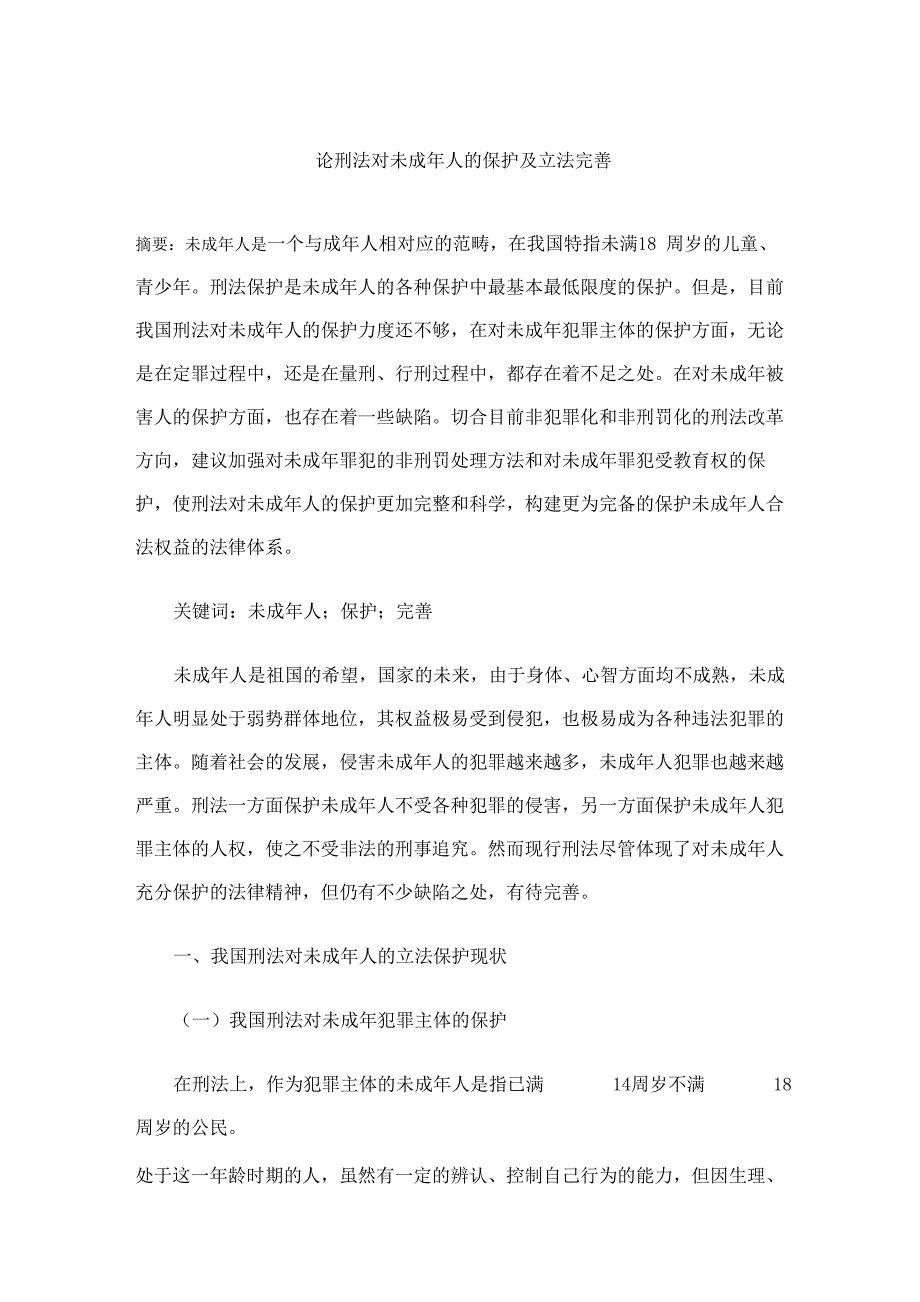 论刑法对未成年人的保护及立法完善

摘要：未成年人是一个与成年人相对应的范畴，在我国特指未满18 周岁的儿童、青少年。刑法保护是未成年人的各种保护中最基本最低限度的保护。但是，目前我国刑法对未成年人的保护力度还不够，在对未成年犯罪主体的保护方面，无论是在定罪过程中，还是在量刑、行刑过程中，都存在着不足之处。在对未成年被害人的保护方面，也存在着一些缺陷。切合目前非犯罪化和非刑罚化的刑法改革方向，建议加强对未成年罪犯的非刑罚处理方法和对未成年罪犯受教育权的保护，使刑法对未成年人的保护更加完整和科学，构建更为完备的保护未成年人合法权益的法律体系。

关键词：未成年人；保护；完善

未成年人是祖国的希望，国家的未来，由于身体、心智方面均不成熟，未成年人明显处于弱势群体地位，其权益极易受到侵犯，也极易成为各种违法犯罪的主体。随着社会的发展，侵害未成年人的犯罪越来越多，未成年人犯罪也越来越严重。刑法一方面保护未成年人不受各种犯罪的侵害，另一方面保护未成年人犯罪主体的人权，使之不受非法的刑事追究。然而现行刑法尽管体现了对未成年人充分保护的法律精神，但仍有不少缺陷之处，有待完善。

一、我国刑法对未成年人的立法保护现状

（一）我国刑法对未成年犯罪主体的保护

在刑法上，作为犯罪主体的未成年人是指已满 14周岁不满 18 周岁的公民。

处于这一年龄时期的人，虽然有一定的辨认、控制自己行为的能力，但因生理、